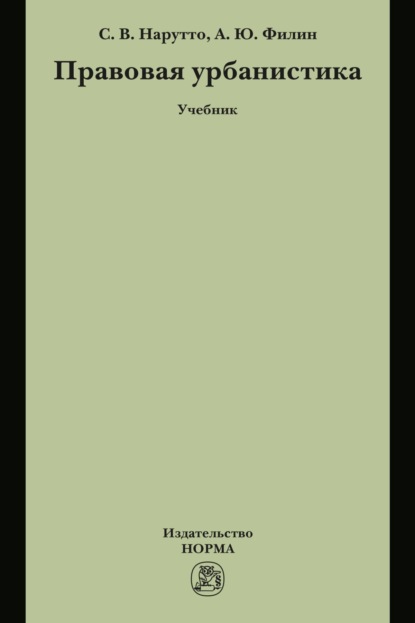 С. В. Нарутто, А. Ю. Филин

Правовая урбанистика

Учебник

Издательство
НОРМА